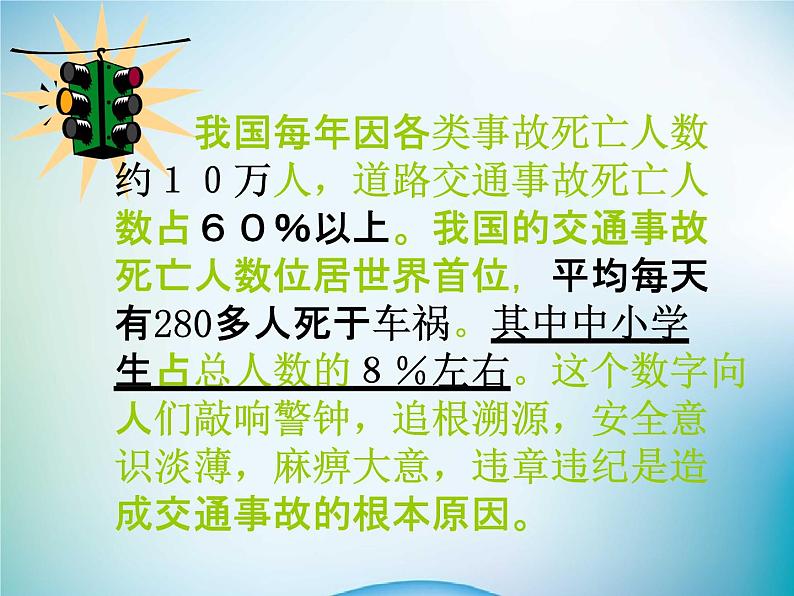 我国每年因各类事故死亡人数约１０万人，道路交通事故死亡人数占６０%以上。我国的交通事故死亡人数位居世界首位，平均每天有280多人死于车祸。其中中小学生占总人数的８%左右。这个数字向人们敲响警钟，追根溯源，安全意识淡薄，麻痹大意，违章违纪是造成交通事故的根本原因。